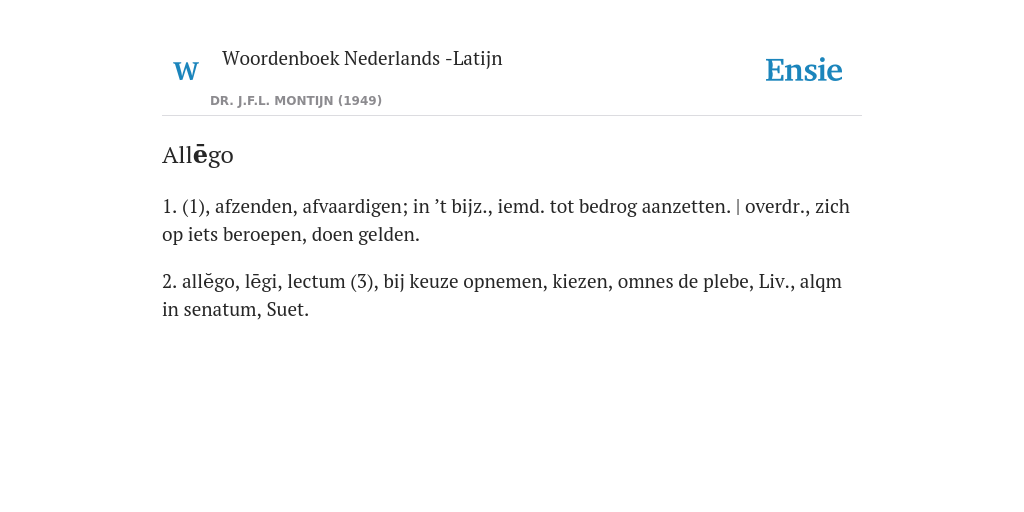 W Woordenboek Nederlands -Latijn

DR. J.F.L. MONTIJN (1949)

Ensie

Allēgo

1. (1), afzenden, afvaardigen; in ’t bijz., iemd. tot bedrog aanzetten. | overdr., zich op iets beroepen, doen gelden.

2. allĕgo, lēgi, lectum (3), bij keuze opnemen, kiezen, omnes de plebe, Liv., alqm in senatum, Suet.